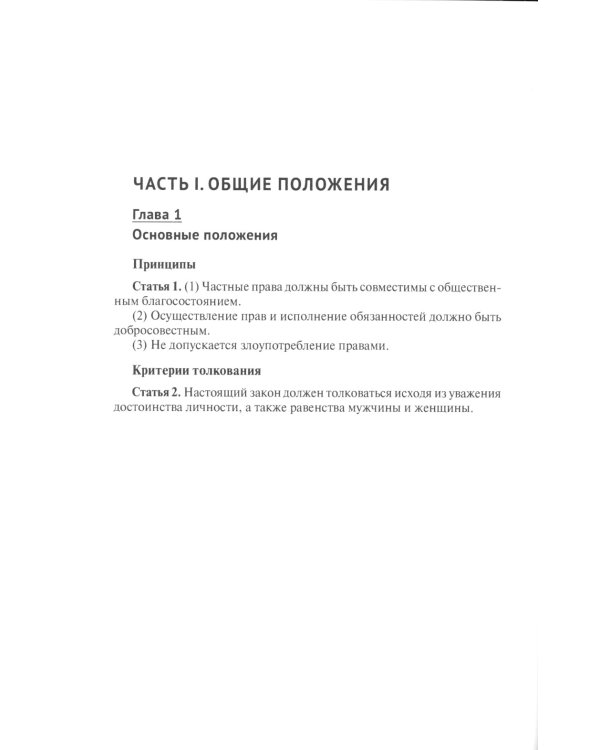 ЧАСТЬ I. ОБЩИЕ ПОЛОЖЕНИЯ

Глава 1

Основные положения

Принципы

Статья 1. (1) Частные права должны быть совместимы с общественным благосостоянием.

(2) Осуществление прав и исполнение обязанностей должно быть добросовестным.

(3) Не допускается злоупотребление правами.

Критерии толкования

Статья 2. Настоящий закон должен толковаться исходя из уважения достоинства личности, а также равенства мужчины и женщины.